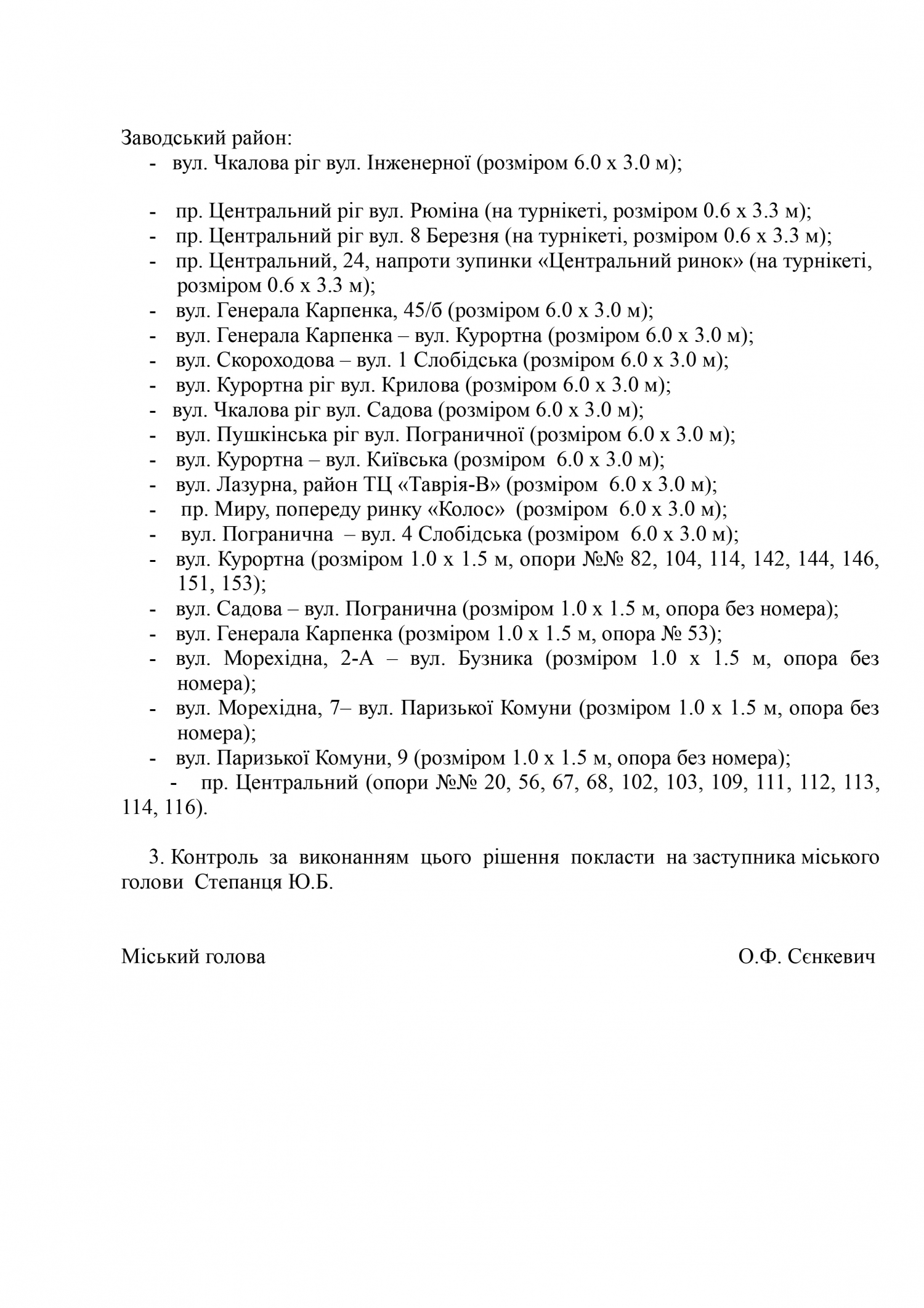 Заводський район:
- вул. Чкалова ріг вул. Інженерної (розміром 6.0 х 3.0 м);

- пр. Центральний ріг вул. Рюміна (на турнікеті, розміром 0.6 х 3.3 м);
- пр. Центральний ріг вул. 8 Березня (на турнікеті, розміром 0.6 х 3.3 м);
- пр. Центральний, 24, напроти зупинки «Центральний ринок» (на турнікеті, розміром 0.6 х 3.3 м);
- вул. Генерала Карпенка, 45/б (розміром 6.0 х 3.0 м);
- вул. Генерала Карпенка – вул. Курортна (розміром 6.0 х 3.0 м);
- вул. Скороходова – вул. 1 Слобідська (розміром 6.0 х 3.0 м);
- вул. Курортна ріг вул. Крилова (розміром 6.0 х 3.0 м);
- вул. Чкалова ріг вул. Садова (розміром 6.0 х 3.0 м);
- вул. Пушкінська ріг вул. Пограничної (розміром 6.0 х 3.0 м);
- вул. Курортна – вул. Київська (розміром 6.0 х 3.0 м);
- вул. Лазурна, район ТЦ «Таврія-В» (розміром 6.0 х 3.0 м);
- пр. Миру, попереду ринку «Колос» (розміром 6.0 х 3.0 м);
- вул. Погранична – вул. 4 Слобідська (розміром 6.0 х 3.0 м);
- вул. Курортна (розміром 1.0 х 1.5 м, опори №№ 82, 104, 114, 142, 144, 146, 151, 153);
- вул. Садова – вул. Погранична (розміром 1.0 х 1.5 м, опора без номера);
- вул. Генерала Карпенка (розміром 1.0 х 1.5 м, опора № 53);
- вул. Морехідна, 2-А – вул. Бузника (розміром 1.0 х 1.5 м, опора без номера);
- вул. Морехідна, 7– вул. Паризької Комуни (розміром 1.0 х 1.5 м, опора без номера);
- вул. Паризької Комуни, 9 (розміром 1.0 х 1.5 м, опора без номера);
- пр. Центральний (опори №№ 20, 56, 67, 68, 102, 103, 109, 111, 112, 113, 114, 116).

3. Контроль за виконанням цього рішення покласти на заступника міського голови Степанця Ю.Б.

Міський голова О.Ф. Сєнкевич